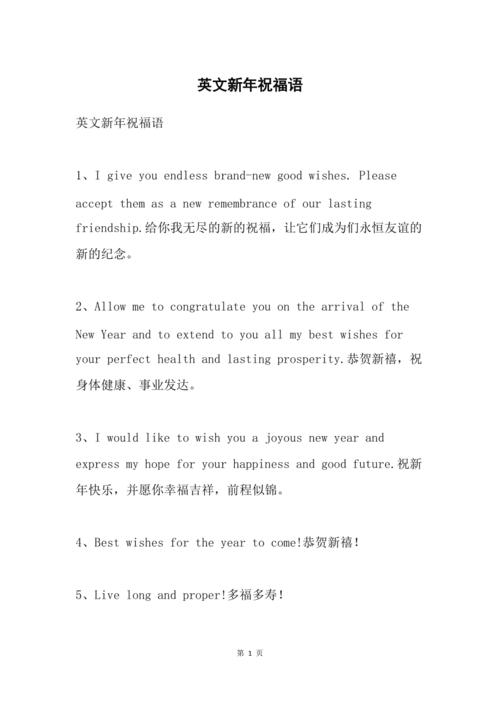 英文新年祝福语

英文新年祝福语

1、I give you endless brand-new good wishes. Please accept them as a new remembrance of our lasting friendship.给你我无尽的新的祝福，让它们成为们永恒友谊的新的纪念。

2、Allow me to congratulate you on the arrival of the New Year and to extend to you all my best wishes for your perfect health and lasting prosperity.恭贺新禧，祝身体健康、事业发达。

3、I would like to wish you a joyous new year and express my hope for your happiness and good future.祝新年快乐，并愿你幸福吉祥，前程似锦。

4、Best wishes for the year to come!恭贺新禧!

5、Live long and proper!多福多寿!

第 1 页